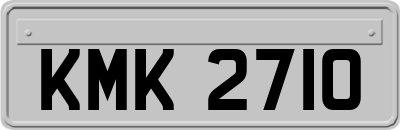 KMK 2710